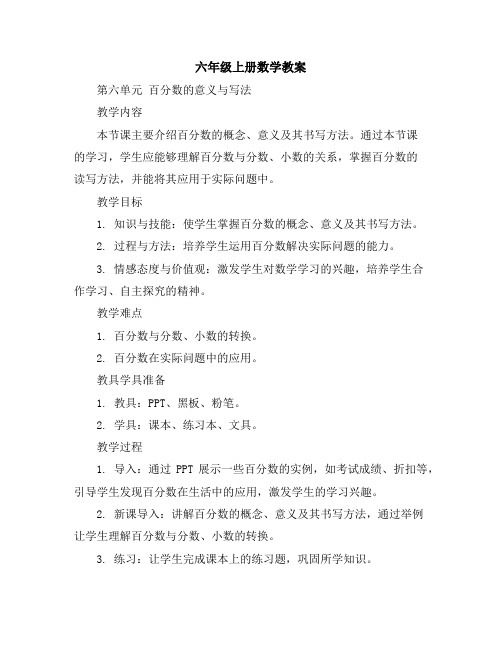 六年级上册数学教案

第六单元 百分数的意义与写法

教学内容

本节课主要介绍百分数的概念、意义及其书写方法。通过本节课的学习，学生应能够理解百分数与分数、小数的关系，掌握百分数的读写方法，并能将其应用于实际问题中。

教学目标

1. 知识与技能：使学生掌握百分数的概念、意义及其书写方法。

2. 过程与方法：培养学生运用百分数解决实际问题的能力。

3. 情感态度与价值观：激发学生对数学学习的兴趣，培养学生合作学习、自主探究的精神。

教学难点

1. 百分数与分数、小数的转换。

2. 百分数在实际问题中的应用。

教具学具准备

1. 教具：PPT、黑板、粉笔。

2. 学具：课本、练习本、文具。

教学过程

1. 导入：通过 PPT 展示一些百分数的实例，如考试成绩、折扣等，引导学生发现百分数在生活中的应用，激发学生的学习兴趣。

2. 新课导入：讲解百分数的概念、意义及其书写方法，通过举例让学生理解百分数与分数、小数的转换。

3. 练习：让学生完成课本上的练习题，巩固所学知识。